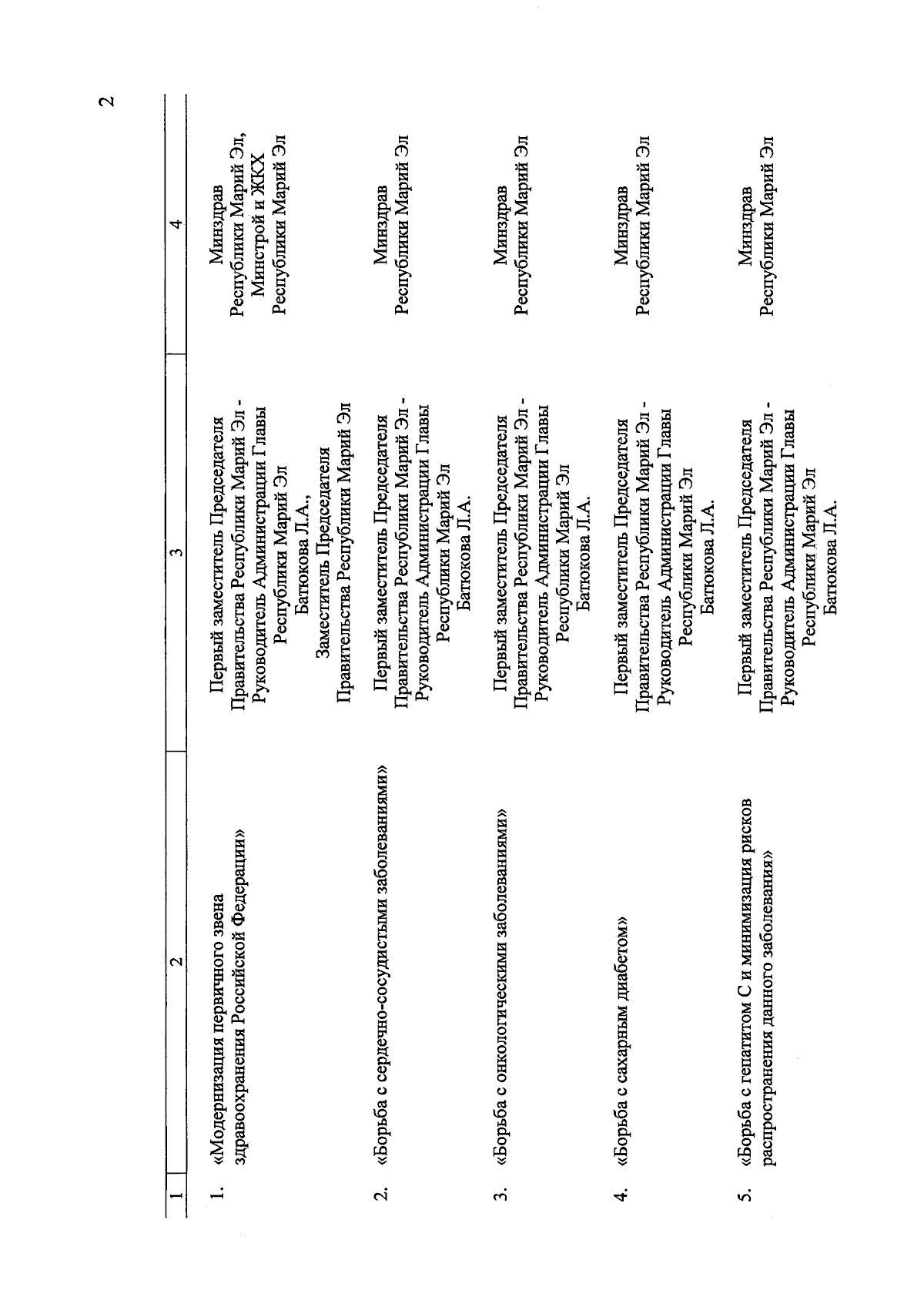 2

| 1 | 2 | 3 | 4 |
|---|---|---|---|
| 1. | «Модернизация первичного звена здравоохранения Российской Федерации» | Первый заместитель Председателя Правительства Республики Марий Эл - Руководитель Администрации Главы Республики Марий Эл Батюкова Л.А., Заместитель Председателя Правительства Республики Марий Эл | Минздрав Республики Марий Эл, Минстрой и ЖКХ Республики Марий Эл |
| 2. | «Борьба с сердечно-сосудистыми заболеваниями» | Первый заместитель Председателя Правительства Республики Марий Эл - Руководитель Администрации Главы Республики Марий Эл Батюкова Л.А. | Минздрав Республики Марий Эл |
| 3. | «Борьба с онкологическими заболеваниями» | Первый заместитель Председателя Правительства Республики Марий Эл - Руководитель Администрации Главы Республики Марий Эл Батюкова Л.А. | Минздрав Республики Марий Эл |
| 4. | «Борьба с сахарным диабетом» | Первый заместитель Председателя Правительства Республики Марий Эл - Руководитель Администрации Главы Республики Марий Эл Батюкова Л.А. | Минздрав Республики Марий Эл |
| 5. | «Борьба с гепатитом С и минимизация рисков распространения данного заболевания» | Первый заместитель Председателя Правительства Республики Марий Эл - Руководитель Администрации Главы Республики Марий Эл Батюкова Л.А. | Минздрав Республики Марий Эл |